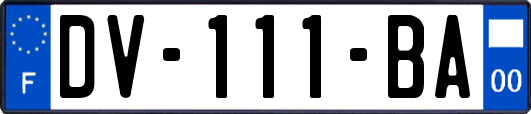 F
DV-111-BA
00